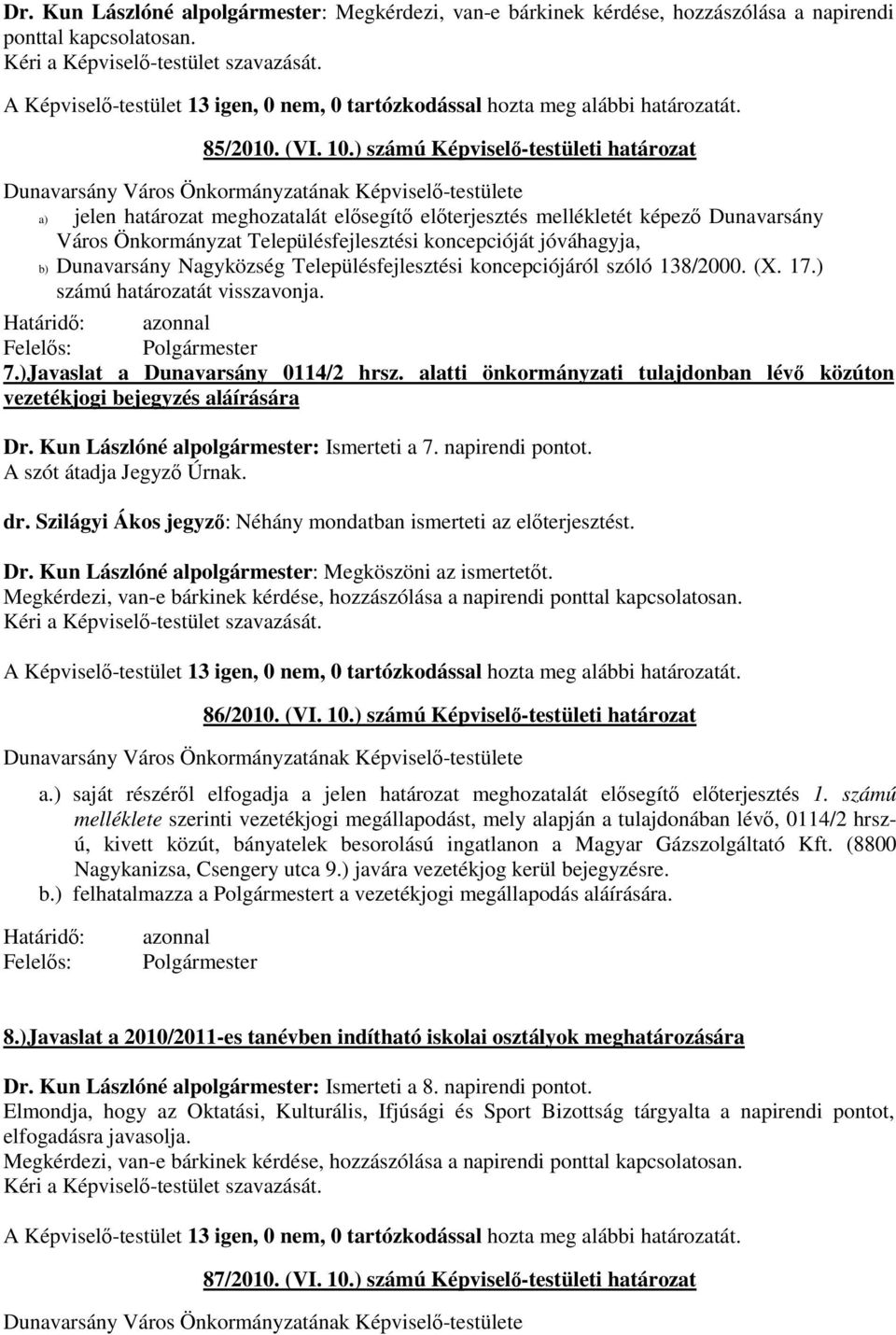 Dr. Kun Lászlóné alpolgármester: Megkérdezi, van-e bárkinek kérdése, hozzászólása a napirendi ponttal kapcsolatosan.
Kéri a Képviselő-testület szavazását.

A Képviselő-testület 13 igen, 0 nem, 0 tartózkodással hozta meg alábbi határozatát.

85/2010. (VI. 10.) számú Képviselő-testületi határozat

Dunavarsány Város Önkormányzatának Képviselő-testülete

a) jelen határozat meghozatalát elősegítő előterjesztés mellékletét képező Dunavarsány Város Önkormányzat Településfejlesztési koncepcióját jóváhagyja,
b) Dunavarsány Nagyközség Településfejlesztési koncepciójáról szóló 138/2000. (X. 17.) számú határozatát visszavonja.

Határidő: azonnal
Felelős: Polgármester

7.)Javaslat a Dunavarsány 0114/2 hrsz. alatti önkormányzati tulajdonban lévő közúton vezetékjogi bejegyzés aláírására

Dr. Kun Lászlóné alpolgármester: Ismerteti a 7. napirendi pontot.
A szót átadja Jegyző Úrnak.

dr. Szilágyi Ákos jegyző: Néhány mondatban ismerteti az előterjesztést.

Dr. Kun Lászlóné alpolgármester: Megköszöni az ismertetőt.
Megkérdezi, van-e bárkinek kérdése, hozzászólása a napirendi ponttal kapcsolatosan.
Kéri a Képviselő-testület szavazását.

A Képviselő-testület 13 igen, 0 nem, 0 tartózkodással hozta meg alábbi határozatát.

86/2010. (VI. 10.) számú Képviselő-testületi határozat

Dunavarsány Város Önkormányzatának Képviselő-testülete

a.) saját részéről elfogadja a jelen határozat meghozatalát elősegítő előterjesztés 1. számú melléklete szerinti vezetékjogi megállapodást, mely alapján a tulajdonában lévő, 0114/2 hrsz-ú, kivett közút, bányatelek besorolású ingatlanon a Magyar Gázszolgáltató Kft. (8800 Nagykanizsa, Csengery utca 9.) javára vezetékjog kerül bejegyzésre.
b.) felhatalmazza a Polgármestert a vezetékjogi megállapodás aláírására.

Határidő: azonnal
Felelős: Polgármester

8.)Javaslat a 2010/2011-es tanévben indítható iskolai osztályok meghatározására

Dr. Kun Lászlóné alpolgármester: Ismerteti a 8. napirendi pontot.
Elmondja, hogy az Oktatási, Kulturális, Ifjúsági és Sport Bizottság tárgyalta a napirendi pontot, elfogadásra javasolja.
Megkérdezi, van-e bárkinek kérdése, hozzászólása a napirendi ponttal kapcsolatosan.
Kéri a Képviselő-testület szavazását.

A Képviselő-testület 13 igen, 0 nem, 0 tartózkodással hozta meg alábbi határozatát.

87/2010. (VI. 10.) számú Képviselő-testületi határozat

Dunavarsány Város Önkormányzatának Képviselő-testülete